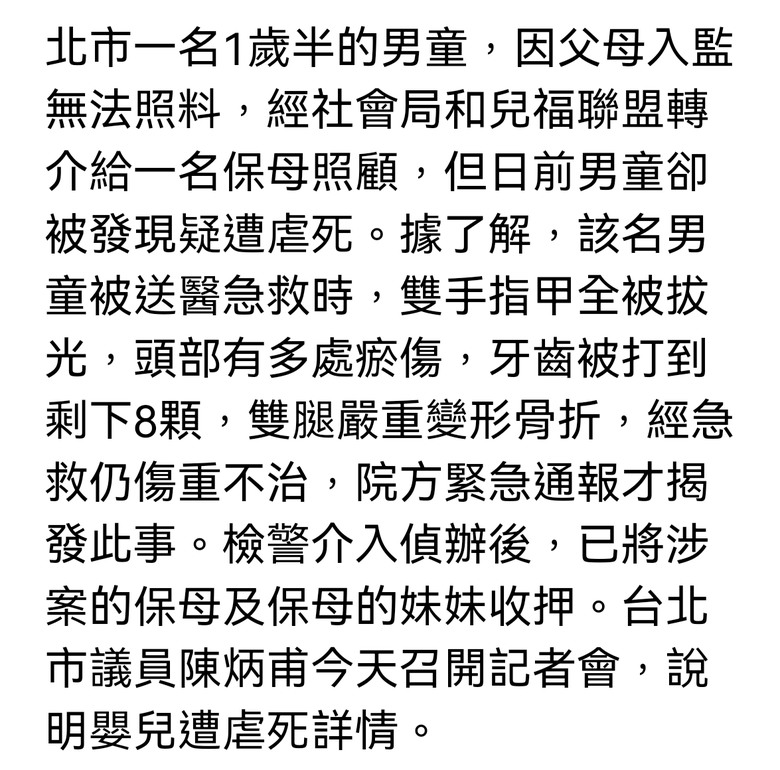 北市一名1歲半的男童，因父母入監無法照料，經社會局和兒福聯盟轉介給一名保母照顧，但日前男童卻被發現疑遭虐死。據了解，該名男童被送醫急救時，雙手指甲全被拔光，頭部有多處瘀傷，牙齒被打到剩下8顆，雙腿嚴重變形骨折，經急救仍傷重不治，院方緊急通報才揭發此事。檢警介入偵辦後，已將涉案的保母及保母的妹妹收押。台北市議員陳炳甫今天召開記者會，說明嬰兒遭虐死詳情。